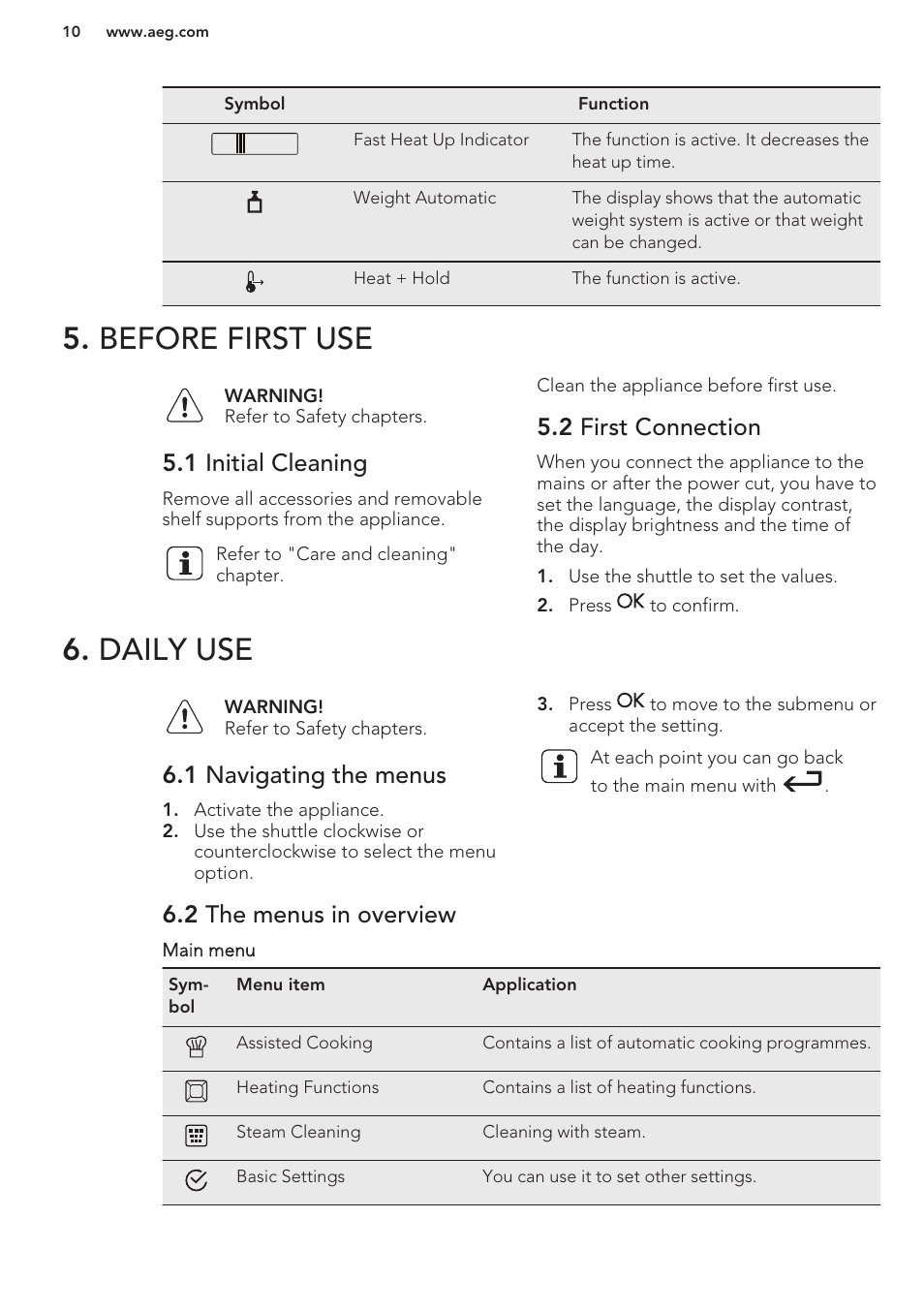 10 www.aeg.com

| Symbol | | Function |
|---|---|---|
| | Fast Heat Up Indicator | The function is active. It decreases the heat up time. |
| | Weight Automatic | The display shows that the automatic weight system is active or that weight can be changed. |
| | Heat + Hold | The function is active. |

5. BEFORE FIRST USE

WARNING!
Refer to Safety chapters.

5.1 Initial Cleaning

Remove all accessories and removable shelf supports from the appliance.

Refer to "Care and cleaning" chapter.

Clean the appliance before first use.

5.2 First Connection

When you connect the appliance to the mains or after the power cut, you have to set the language, the display contrast, the display brightness and the time of the day.

1. Use the shuttle to set the values.
2. Press OK to confirm.

6. DAILY USE

WARNING!
Refer to Safety chapters.

6.1 Navigating the menus

1. Activate the appliance.
2. Use the shuttle clockwise or counterclockwise to select the menu option.

3. Press OK to move to the submenu or accept the setting.

At each point you can go back to the main menu with .

6.2 The menus in overview

Main menu

| Symbol | Menu item | Application |
|---|---|---|
| | Assisted Cooking | Contains a list of automatic cooking programmes. |
| | Heating Functions | Contains a list of heating functions. |
| | Steam Cleaning | Cleaning with steam. |
| | Basic Settings | You can use it to set other settings. |